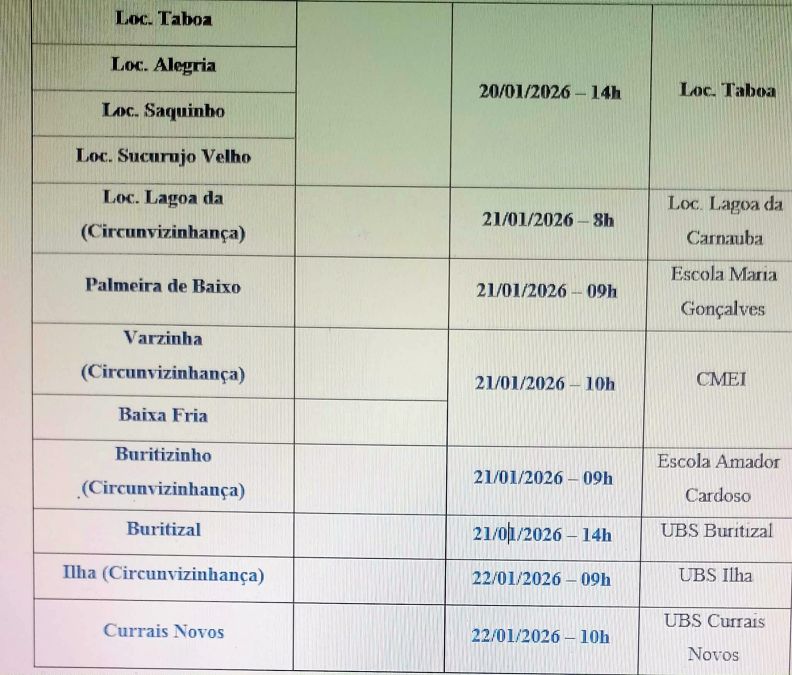 | Loc. Taboa | | 20/01/2026 – 14h | Loc. Taboa |
|---|---|---|---|
| Loc. Alegria | | | |
| Loc. Saquinho | | | |
| Loc. Sucurujo Velho | | | |
| Loc. Lagoa da (Circunvizinhança) | | 21/01/2026 – 8h | Loc. Lagoa da Carnauba |
| Palmeira de Baixo | | 21/01/2026 – 09h | Escola Maria Gonçalves |
| Varzinha (Circunvizinhança) | | 21/01/2026 – 10h | CMEI |
| Baixa Fria | | | |
| Buritizinho (Circunvizinhança) | | 21/01/2026 – 09h | Escola Amador Cardoso |
| Buritizal | | 21/01/2026 – 14h | UBS Buritizal |
| Ilha (Circunvizinhança) | | 22/01/2026 – 09h | UBS Ilha |
| Currais Novos | | 22/01/2026 – 10h | UBS Currais Novos |